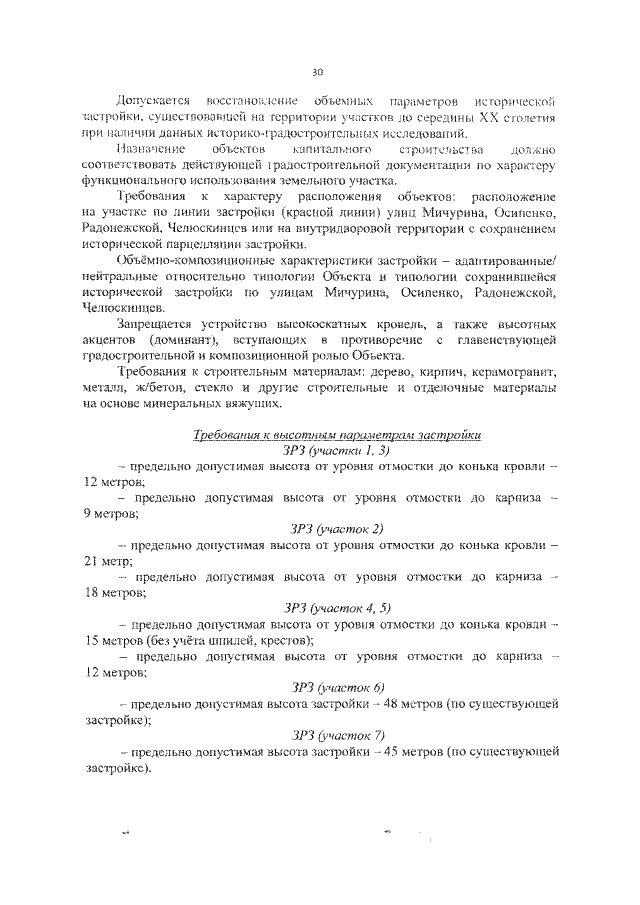 30

Допускается восстановление объемных параметров исторической застройки, существовавшей на территории участков до середины XX столетия при наличии данных историко-градостроительных исследований.

Назначение объектов капитального строительства должно соответствовать действующей градостроительной документации по характеру функционального использования земельного участка.

Требования к характеру расположения объектов: расположение на участке по линии застройки (красной линии) улиц Мичурина, Осипенко, Радонежской, Челюскинцев или на внутридворовой территории с сохранением исторической парцелляции застройки.

Объёмно-композиционные характеристики застройки – адаптированные/ нейтральные относительно типологии Объекта и типологии сохранившейся исторической застройки по улицам Мичурина, Осипенко, Радонежской, Челюскинцев.

Запрещается устройство высокоскатных кровель, а также высотных акцентов (доминант), вступающих в противоречие с главенствующей градостроительной и композиционной ролью Объекта.

Требования к строительным материалам: дерево, кирпич, керамогранит, металл, ж/бетон, стекло и другие строительные и отделочные материалы на основе минеральных вяжущих.

Требования к высотным параметрам застройки
ЗРЗ (участки 1, 3)
– предельно допустимая высота от уровня отмостки до конька кровли – 12 метров;
– предельно допустимая высота от уровня отмостки до карниза – 9 метров;
ЗРЗ (участок 2)
– предельно допустимая высота от уровня отмостки до конька кровли – 21 метр;
– предельно допустимая высота от уровня отмостки до карниза – 18 метров;
ЗРЗ (участок 4, 5)
– предельно допустимая высота от уровня отмостки до конька кровли – 15 метров (без учёта шпилей, крестов);
– предельно допустимая высота от уровня отмостки до карниза – 12 метров;
ЗРЗ (участок 6)
– предельно допустимая высота застройки – 48 метров (по существующей застройке);
ЗРЗ (участок 7)
– предельно допустимая высота застройки – 45 метров (по существующей застройке).